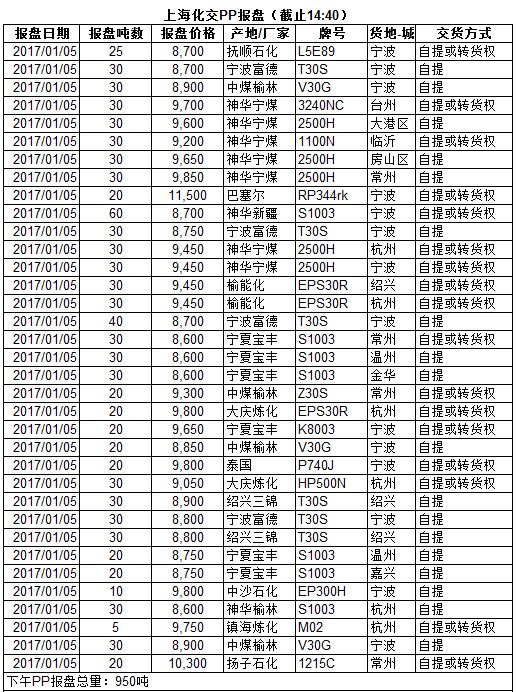 上海化交PP报盘（截止14:40）

| 报盘日期 | 报盘吨数 | 报盘价格 | 产地/厂家 | 牌号 | 货地-城 | 交货方式 |
|---|---|---|---|---|---|---|
| 2017/01/05 | 25 | 8,700 | 抚顺石化 | L5E89 | 宁波 | 自提或转货权 |
| 2017/01/05 | 30 | 8,700 | 宁波富德 | T30S | 宁波 | 自提 |
| 2017/01/05 | 30 | 8,900 | 中煤榆林 | V30G | 宁波 | 自提 |
| 2017/01/05 | 30 | 9,700 | 神华宁煤 | 3240NC | 台州 | 自提或转货权 |
| 2017/01/05 | 30 | 9,600 | 神华宁煤 | 2500H | 大港区 | 自提 |
| 2017/01/05 | 30 | 9,200 | 神华宁煤 | 1100N | 临沂 | 自提或转货权 |
| 2017/01/05 | 30 | 9,650 | 神华宁煤 | 2500H | 房山区 | 自提 |
| 2017/01/05 | 30 | 9,850 | 神华宁煤 | 2500H | 常州 | 自提 |
| 2017/01/05 | 20 | 11,500 | 巴塞尔 | RP344rk | 宁波 | 自提或转货权 |
| 2017/01/05 | 60 | 8,700 | 神华新疆 | S1003 | 宁波 | 自提或转货权 |
| 2017/01/05 | 30 | 8,750 | 宁波富德 | T30S | 宁波 | 自提 |
| 2017/01/05 | 30 | 9,450 | 神华宁煤 | 2500H | 杭州 | 自提或转货权 |
| 2017/01/05 | 30 | 9,450 | 神华宁煤 | 2500H | 宁波 | 自提或转货权 |
| 2017/01/05 | 30 | 9,450 | 榆能化 | EPS30R | 绍兴 | 自提或转货权 |
| 2017/01/05 | 30 | 9,450 | 榆能化 | EPS30R | 杭州 | 自提或转货权 |
| 2017/01/05 | 40 | 8,700 | 宁波富德 | T30S | 宁波 | 自提 |
| 2017/01/05 | 30 | 8,600 | 宁夏宝丰 | S1003 | 常州 | 自提或转货权 |
| 2017/01/05 | 30 | 8,600 | 宁夏宝丰 | S1003 | 温州 | 自提 |
| 2017/01/05 | 30 | 8,600 | 宁夏宝丰 | S1003 | 金华 | 自提 |
| 2017/01/05 | 20 | 9,300 | 中煤榆林 | Z30S | 常州 | 自提或转货权 |
| 2017/01/05 | 20 | 9,800 | 大庆炼化 | EPS30R | 杭州 | 自提或转货权 |
| 2017/01/05 | 20 | 9,650 | 宁夏宝丰 | K8003 | 宁波 | 自提或转货权 |
| 2017/01/05 | 20 | 8,850 | 中煤榆林 | V30G | 宁波 | 自提 |
| 2017/01/05 | 20 | 9,800 | 泰国 | P740J | 宁波 | 自提或转货权 |
| 2017/01/05 | 30 | 9,050 | 大庆炼化 | HP500N | 杭州 | 自提或转货权 |
| 2017/01/05 | 30 | 8,900 | 绍兴三锦 | T30S | 绍兴 | 自提 |
| 2017/01/05 | 30 | 8,800 | 宁波富德 | T30S | 宁波 | 自提 |
| 2017/01/05 | 30 | 8,800 | 绍兴三锦 | T30S | 绍兴 | 自提 |
| 2017/01/05 | 20 | 8,750 | 宁夏宝丰 | S1003 | 温州 | 自提 |
| 2017/01/05 | 20 | 8,750 | 宁夏宝丰 | S1003 | 嘉兴 | 自提 |
| 2017/01/05 | 10 | 9,800 | 中沙石化 | EP300H | 宁波 | 自提 |
| 2017/01/05 | 30 | 8,600 | 神华榆林 | S1003 | 杭州 | 自提 |
| 2017/01/05 | 5 | 9,750 | 镇海炼化 | M02 | 杭州 | 自提或转货权 |
| 2017/01/05 | 30 | 8,900 | 中煤榆林 | V30G | 宁波 | 自提 |
| 2017/01/05 | 20 | 10,300 | 扬子石化 | 1215C | 常州 | 自提或转货权 |

下午PP报盘总量：950吨